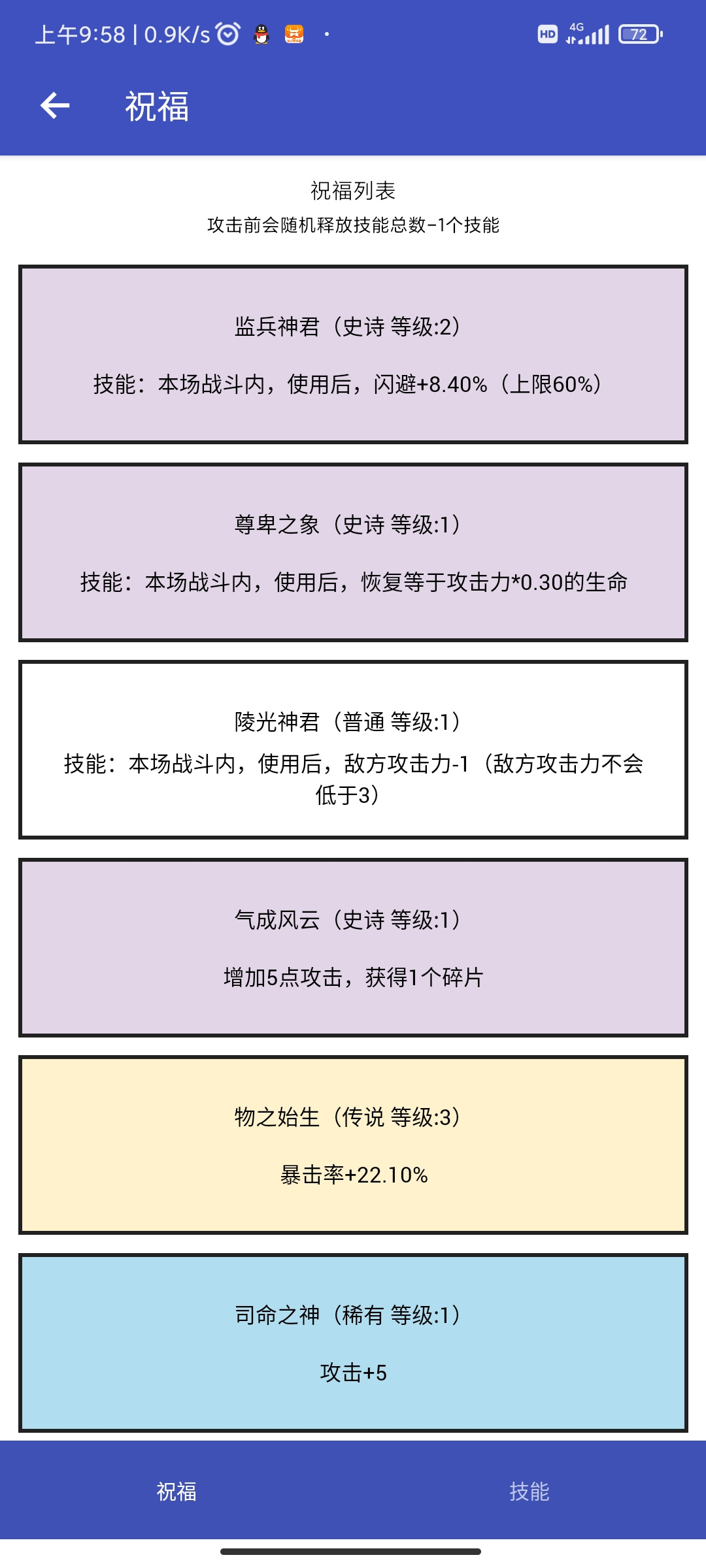 上午9:58 | 0.9K/s

HD 4G 72

祝福

祝福列表

攻击前会随机释放技能总数-1个技能

监兵神君（史诗 等级:2）

技能：本场战斗内，使用后，闪避+8.40%（上限60%）

尊卑之象（史诗 等级:1）

技能：本场战斗内，使用后，恢复等于攻击力*0.30的生命

陵光神君（普通 等级:1）

技能：本场战斗内，使用后，敌方攻击力-1（敌方攻击力不会低于3）

气成风云（史诗 等级:1）

增加5点攻击，获得1个碎片

物之始生（传说 等级:3）

暴击率+22.10%

司命之神（稀有 等级:1）

攻击+5

祝福

技能